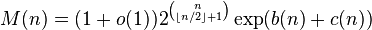 $M(n) = (1 + o(1))2^{\binom{n}{\lfloor n/2 \rfloor + 1}} \exp(b(n) + c(n))$